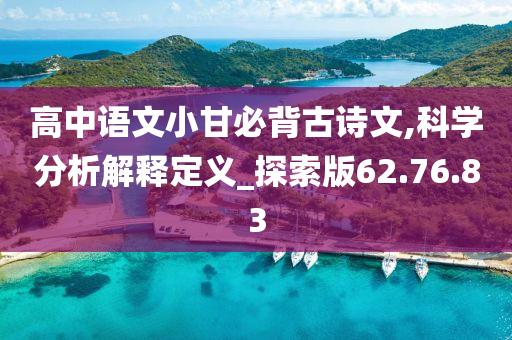 高中语文小甘必背古诗文,科学分析解释定义_探索版62.76.83